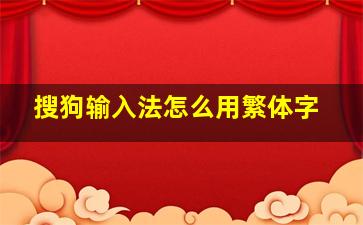 搜狗输入法怎么用繁体字